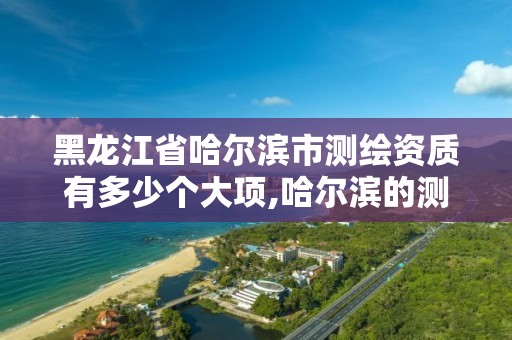 黑龙江省哈尔滨市测绘资质有多少个大项,哈尔滨的测